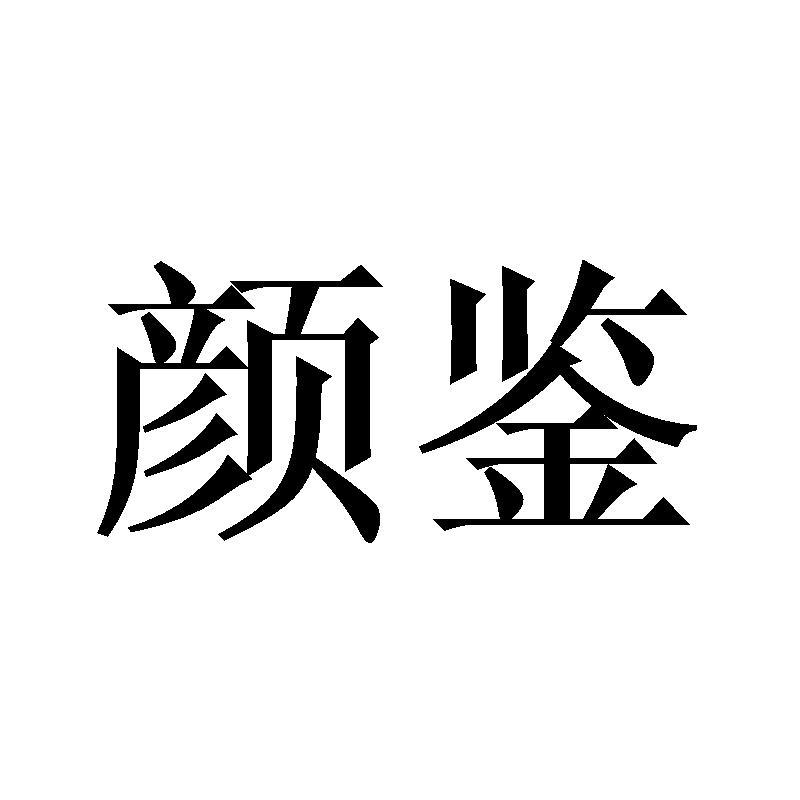 颜鉴